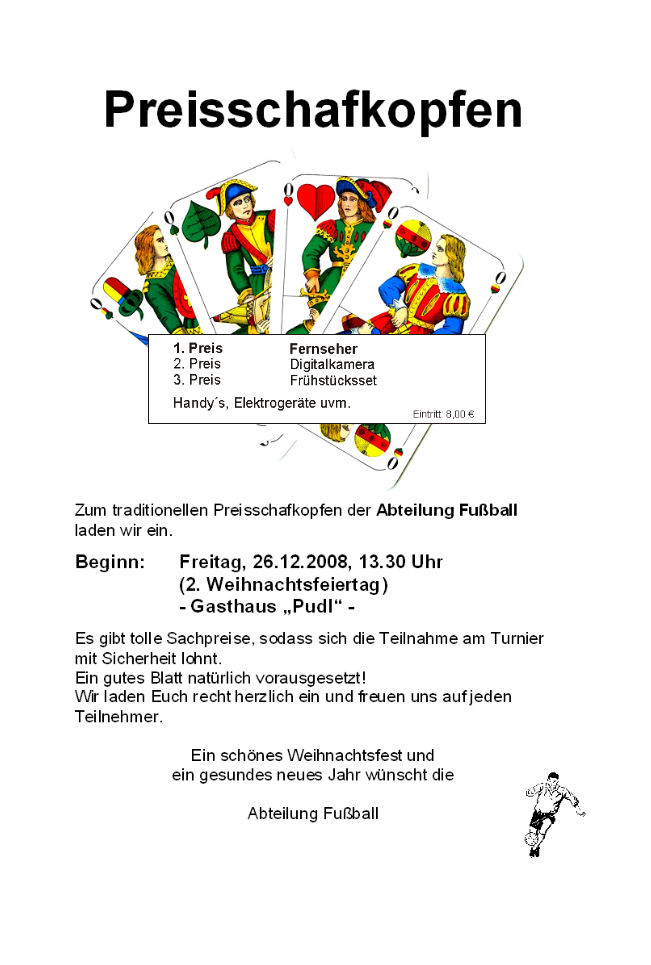 Preisschafkopfen

1. Preis Fernseher
2. Preis Digitalkamera
3. Preis Frühstücksset

Handy´s, Elektrogeräte uvm.

Eintritt: 8,00 €

Zum traditionellen Preisschafkopfen der Abteilung Fußball laden wir ein.

Beginn: Freitag, 26.12.2008, 13.30 Uhr
(2. Weihnachtsfeiertag)
- Gasthaus „Pudl“ -

Es gibt tolle Sachpreise, sodass sich die Teilnahme am Turnier mit Sicherheit lohnt.
Ein gutes Blatt natürlich vorausgesetzt!
Wir laden Euch recht herzlich ein und freuen uns auf jeden Teilnehmer.

Ein schönes Weihnachtsfest und
ein gesundes neues Jahr wünscht die

Abteilung Fußball